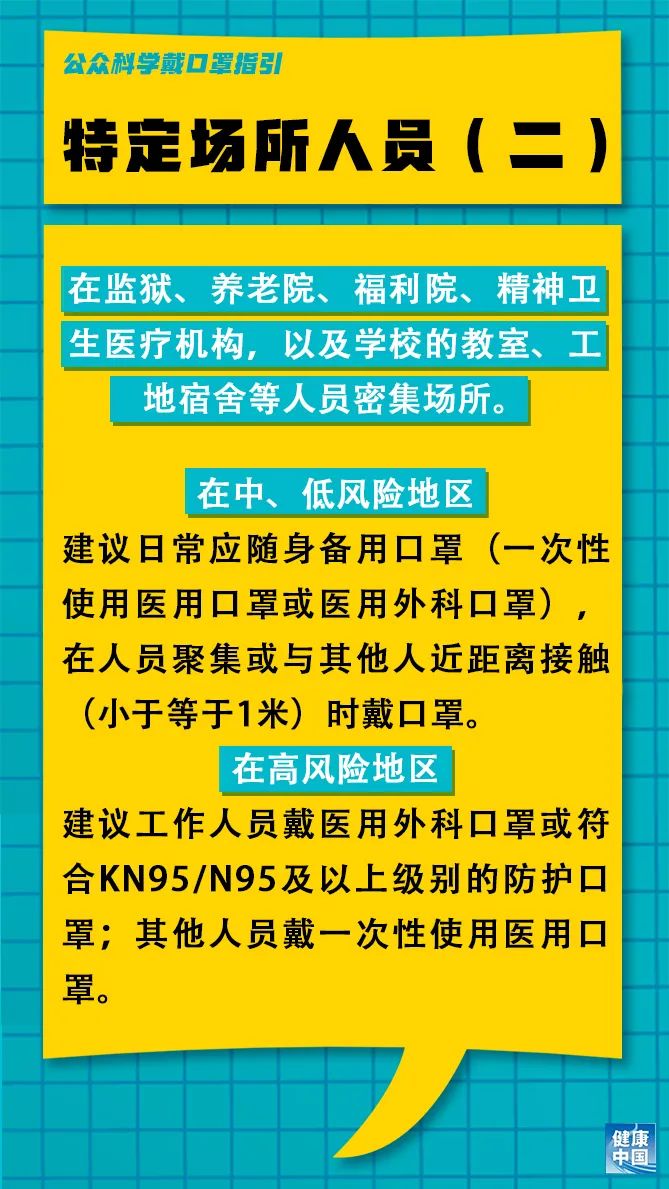 公众科学戴口罩指引

特定场所人员（二）

在监狱、养老院、福利院、精神卫生医疗机构，以及学校的教室、工地宿舍等人员密集场所。

在中、低风险地区

建议日常应随身备用口罩（一次性使用医用口罩或医用外科口罩），在人员聚集或与其他人近距离接触（小于等于1米）时戴口罩。

在高风险地区

建议工作人员戴医用外科口罩或符合KN95/N95及以上级别的防护口罩；其他人员戴一次性使用医用口罩。

健康中国